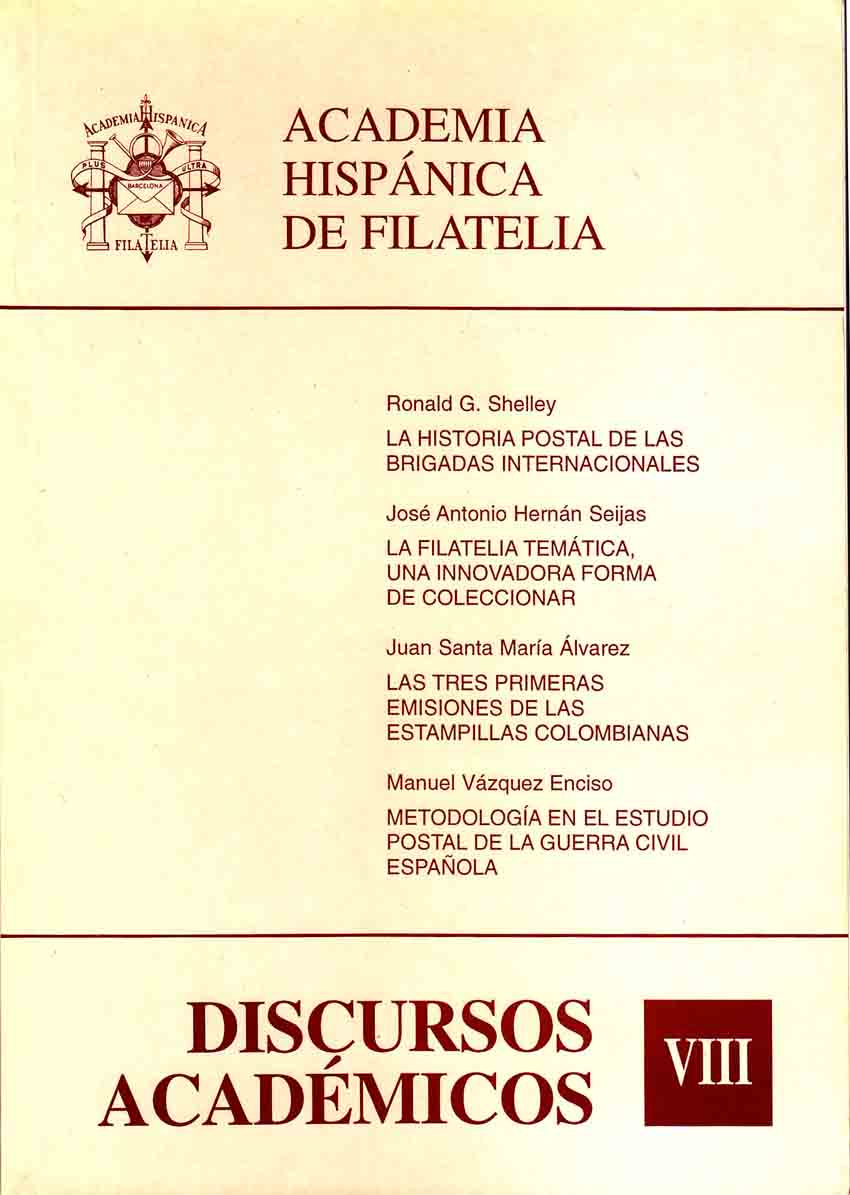 ACADEMIA HISPANICA
PLUS ULTRA
BARCELONA
FILATELIA

ACADEMIA
HISPÁNICA
DE FILATELIA

Ronald G. Shelley

LA HISTORIA POSTAL DE LAS
BRIGADAS INTERNACIONALES

José Antonio Hernán Seijas

LA FILATELIA TEMÁTICA,
UNA INNOVADORA FORMA
DE COLECCIONAR

Juan Santa María Álvarez

LAS TRES PRIMERAS
EMISIONES DE LAS
ESTAMPILLAS COLOMBIANAS

Manuel Vázquez Enciso

METODOLOGÍA EN EL ESTUDIO
POSTAL DE LA GUERRA CIVIL
ESPAÑOLA

DISCURSOS
ACADÉMICOS

VIII